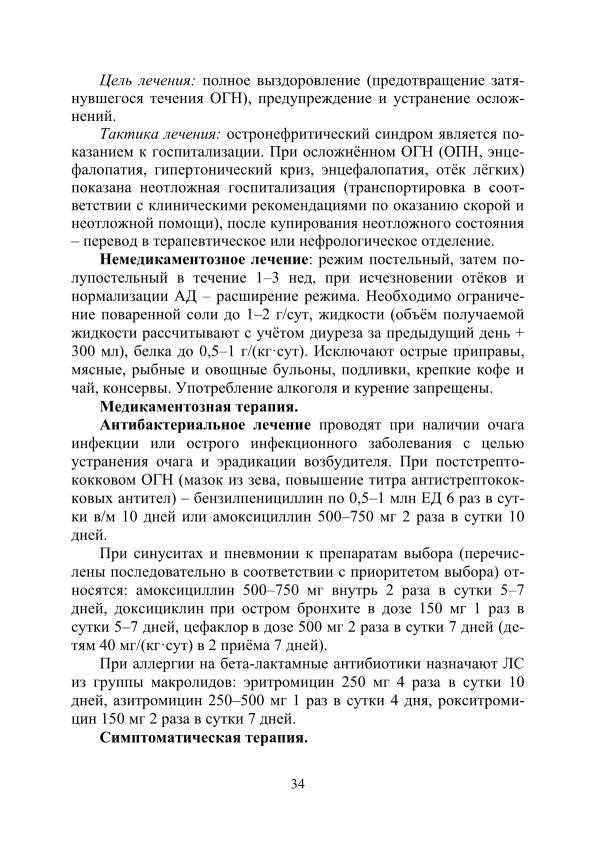 Цель лечения: полное выздоровление (предотвращение затянувшегося течения ОГН), предупреждение и устранение осложнений.

Тактика лечения: остронефритический синдром является показанием к госпитализации. При осложнённом ОГН (ОПН, энцефалопатия, гипертонический криз, энцефалопатия, отёк лёгких) показана неотложная госпитализация (транспортировка в соответствии с клиническими рекомендациями по оказанию скорой и неотложной помощи), после купирования неотложного состояния – перевод в терапевтическое или нефрологическое отделение.

Немедикаментозное лечение: режим постельный, затем полупостельный в течение 1–3 нед, при исчезновении отёков и нормализации АД – расширение режима. Необходимо ограничение поваренной соли до 1–2 г/сут, жидкости (объём получаемой жидкости рассчитывают с учётом диуреза за предыдущий день + 300 мл), белка до 0,5–1 г/(кг·сут). Исключают острые приправы, мясные, рыбные и овощные бульоны, подливки, крепкие кофе и чай, консервы. Употребление алкоголя и курение запрещены.

Медикаментозная терапия.

Антибактериальное лечение проводят при наличии очага инфекции или острого инфекционного заболевания с целью устранения очага и эрадикации возбудителя. При постстрептококковом ОГН (мазок из зева, повышение титра антистрептококковых антител) – бензилпенициллин по 0,5–1 млн ЕД 6 раз в сутки в/м 10 дней или амоксициллин 500–750 мг 2 раза в сутки 10 дней.

При синуситах и пневмонии к препаратам выбора (перечислены последовательно в соответствии с приоритетом выбора) относятся: амоксициллин 500–750 мг внутрь 2 раза в сутки 5–7 дней, доксициклин при остром бронхите в дозе 150 мг 1 раз в сутки 5–7 дней, цефаклор в дозе 500 мг 2 раза в сутки 7 дней (детям 40 мг/(кг·сут) в 2 приёма 7 дней).

При аллергии на бета-лактамные антибиотики назначают ЛС из группы макролидов: эритромицин 250 мг 4 раза в сутки 10 дней, азитромицин 250–500 мг 1 раз в сутки 4 дня, рокситромицин 150 мг 2 раза в сутки 7 дней.

Симптоматическая терапия.

34